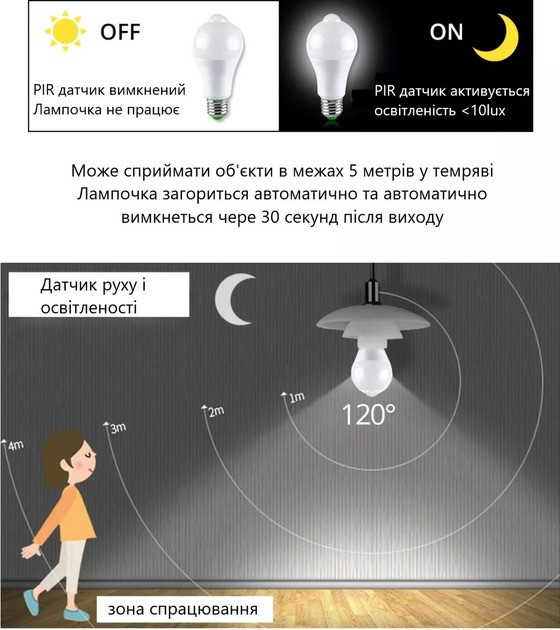 OFF

PIR датчик вимкнений
Лампочка не працює

ON

PIR датчик активується
освітленість <10lux

Може сприймати об'єкти в межах 5 метрів у темряві
Лампочка загориться автоматично та автоматично вимкнеться чере 30 секунд після виходу

Датчик руху і освітленості

1m
2m
3m
4m

120°

зона спрацювання